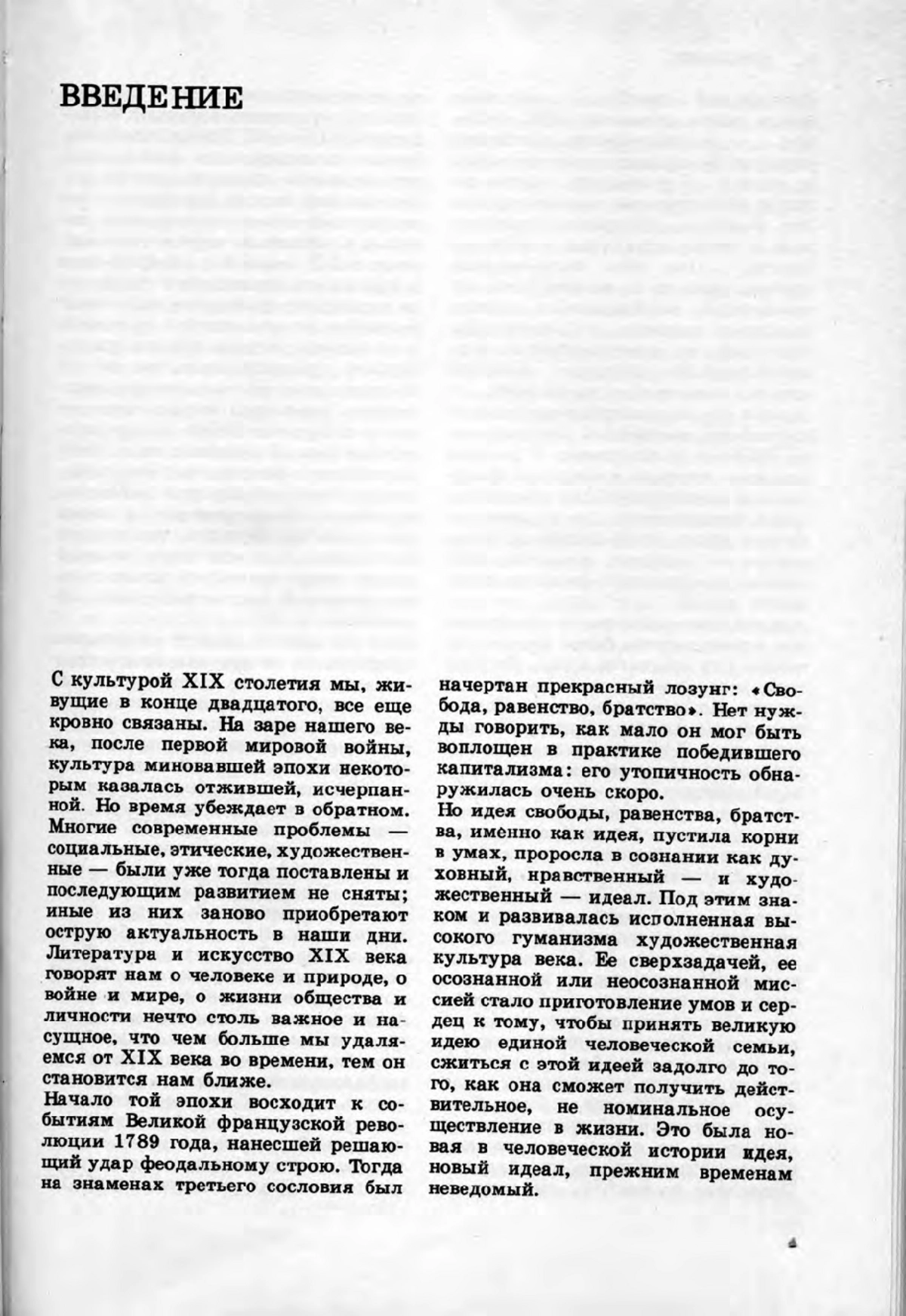 ВВЕДЕНИЕ

С культурой XIX столетия мы, живущие в конце двадцатого, все еще кровно связаны. На заре нашего века, после первой мировой войны, культура миновавшей эпохи некоторым казалась отжившей, исчерпанной. Но время убеждает в обратном. Многие современные проблемы — социальные, этические, художественные — были уже тогда поставлены и последующим развитием не сняты; иные из них заново приобретают острую актуальность в наши дни. Литература и искусство XIX века говорят нам о человеке и природе, о войне и мире, о жизни общества и личности нечто столь важное и насущное, что чем больше мы удаляемся от XIX века во времени, тем он становится нам ближе.
Начало той эпохи восходит к событиям Великой французской революции 1789 года, нанесшей решающий удар феодальному строю. Тогда на знаменах третьего сословия был начертан прекрасный лозунг: «Свобода, равенство, братство». Нет нужды говорить, как мало он мог быть воплощен в практике победившего капитализма: его утопичность обнаружилась очень скоро.
Но идея свободы, равенства, братства, именно как идея, пустила корни в умах, проросла в сознании как духовный, нравственный — и художественный — идеал. Под этим знаком и развивалась исполненная высокого гуманизма художественная культура века. Ее сверхзадачей, ее осознанной или неосознанной миссией стало приготовление умов и сердец к тому, чтобы принять великую идею единой человеческой семьи, сжиться с этой идеей задолго до того, как она сможет получить действительное, не номинальное осуществление в жизни. Это была новая в человеческой истории идея, новый идеал, прежним временам неведомый.

4